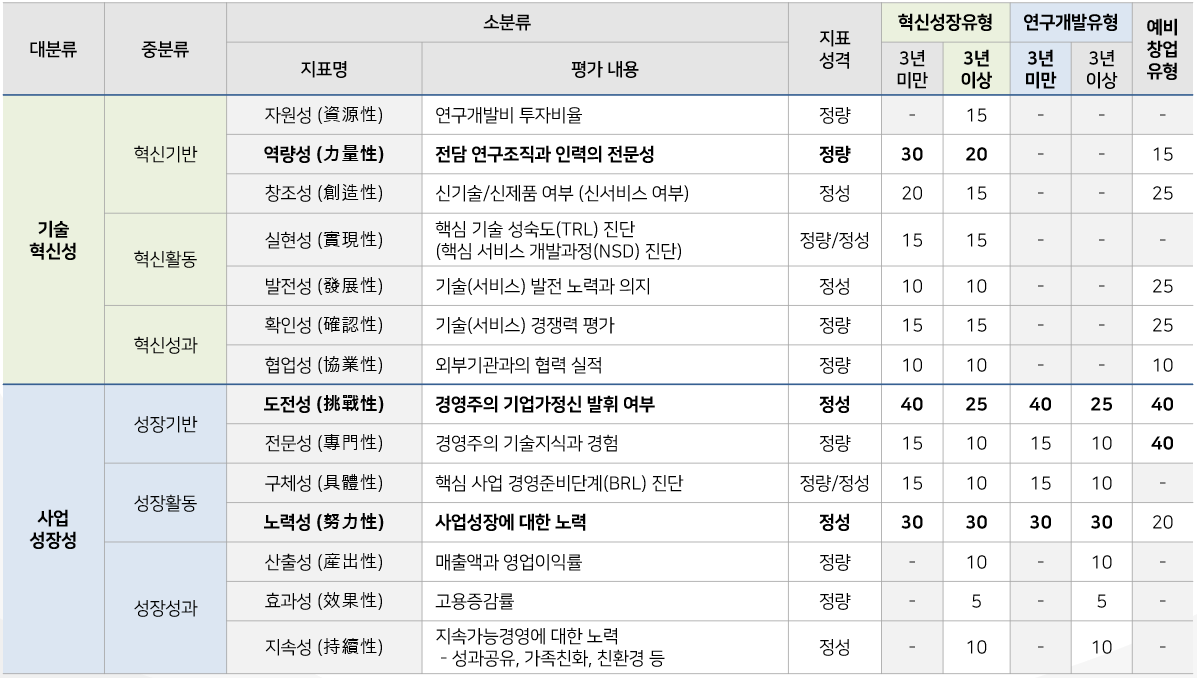 | 대분류 | 중분류 | 소분류 |  | 지표 성격 | 혁신성장유형 |  | 연구개발유형 |  | 예비 창업 유형 |
|---|---|---|---|---|---|---|---|---|---|
|  |  | 지표명 | 평가 내용 |  | 3년 미만 | 3년 이상 | 3년 미만 | 3년 이상 |  |
| 기술 혁신성 | 혁신기반 | 자원성 (資源性) | 연구개발비 투자비율 | 정량 | - | 15 | - | - | - |
|  |  | 역량성 (力量性) | 전담 연구조직과 인력의 전문성 | 정량 | 30 | 20 | - | - | 15 |
|  |  | 창조성 (創造性) | 신기술/신제품 여부 (신서비스 여부) | 정성 | 20 | 15 | - | - | 25 |
|  | 혁신활동 | 실현성 (實現性) | 핵심 기술 성숙도(TRL) 진단 (핵심 서비스 개발과정(NSD) 진단) | 정량/정성 | 15 | 15 | - | - | - |
|  |  | 발전성 (發展性) | 기술(서비스) 발전 노력과 의지 | 정성 | 10 | 10 | - | - | 25 |
|  | 혁신성과 | 확인성 (確認性) | 기술(서비스) 경쟁력 평가 | 정량 | 15 | 15 | - | - | 25 |
|  |  | 협업성 (協業性) | 외부기관과의 협력 실적 | 정량 | 10 | 10 | - | - | 10 |
| 사업 성장성 | 성장기반 | 도전성 (挑戰性) | 경영주의 기업가정신 발휘 여부 | 정성 | 40 | 25 | 40 | 25 | 40 |
|  |  | 전문성 (專門性) | 경영주의 기술지식과 경험 | 정량 | 15 | 10 | 15 | 10 | 40 |
|  | 성장활동 | 구체성 (具體性) | 핵심 사업 경영준비단계(BRL) 진단 | 정량/정성 | 15 | 10 | 15 | 10 | - |
|  |  | 노력성 (努力性) | 사업성장에 대한 노력 | 정성 | 30 | 30 | 30 | 30 | 20 |
|  | 성장성과 | 산출성 (産出性) | 매출액과 영업이익률 | 정량 | - | 10 | - | 10 | - |
|  |  | 효과성 (效果性) | 고용증감률 | 정량 | - | 5 | - | 5 | - |
|  |  | 지속성 (持續性) | 지속가능경영에 대한 노력 - 성과공유, 가족친화, 친환경 등 | 정성 | - | 10 | - | 10 | - |